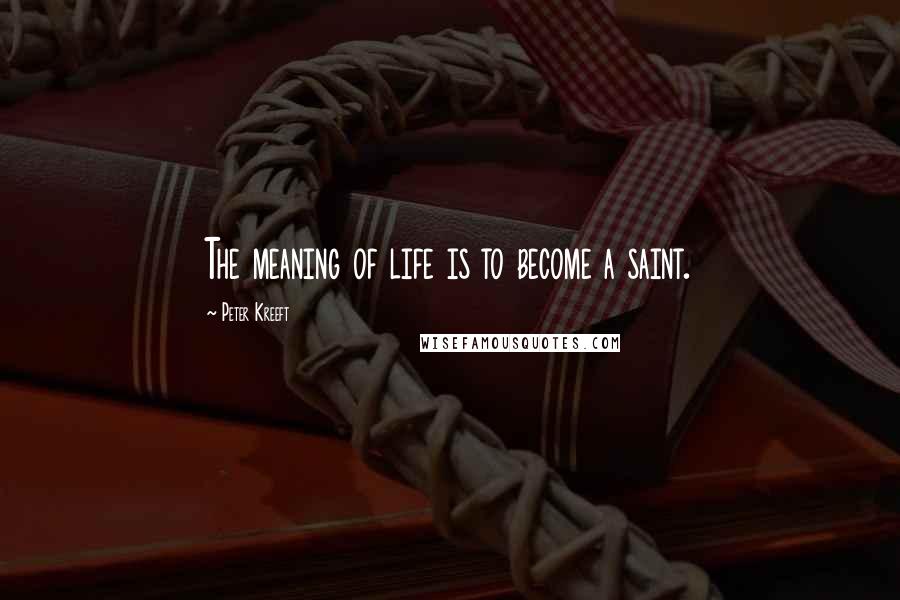 The meaning of life is to become a saint.

~ Peter Kreeft

WISEFAMOUSQUOTES.COM